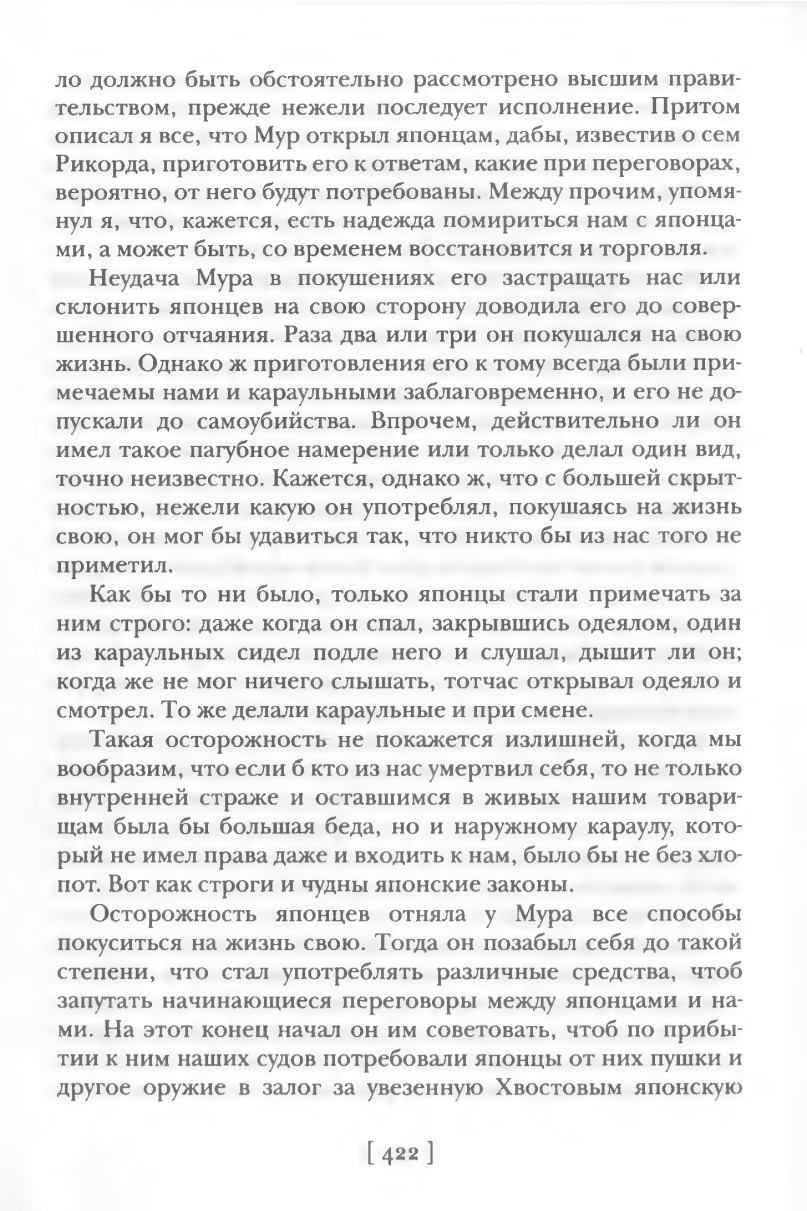 ло должно быть обстоятельно рассмотрено высшим правительством, прежде нежели последует исполнение. Притом описал я все, что Мур открыл японцам, дабы, известив о сем Рикорда, приготовить его к ответам, какие при переговорах, вероятно, от него будут потребованы. Между прочим, упомянул я, что, кажется, есть надежда помириться нам с японцами, а может быть, со временем восстановится и торговля.

Неудача Мура в покушениях его застращать нас или склонить японцев на свою сторону доводила его до совершенного отчаяния. Раза два или три он покушался на свою жизнь. Однако ж приготовления его к тому всегда были примечаемы нами и караульными заблаговременно, и его не допускали до самоубийства. Впрочем, действительно ли он имел такое пагубное намерение или только делал один вид, точно неизвестно. Кажется, однако ж, что с большей скрытностью, нежели какую он употреблял, покушаясь на жизнь свою, он мог бы удавиться так, что никто бы из нас того не приметил.

Как бы то ни было, только японцы стали примечать за ним строго: даже когда он спал, закрывшись одеялом, один из караульных сидел подле него и слушал, дышит ли он; когда же не мог ничего слышать, тотчас открывал одеяло и смотрел. То же делали караульные и при смене.

Такая осторожность не покажется излишней, когда мы вообразим, что если б кто из нас умертвил себя, то не только внутренней страже и оставшимся в живых нашим товарищам была бы большая беда, но и наружному караулу, который не имел права даже и входить к нам, было бы не без хлопот. Вот как строги и чудны японские законы.

Осторожность японцев отняла у Мура все способы покуситься на жизнь свою. Тогда он позабыл себя до такой степени, что стал употреблять различные средства, чтоб запутать начинающиеся переговоры между японцами и нами. На этот конец начал он им советовать, чтоб по прибытии к ним наших судов потребовали японцы от них пушки и другое оружие в залог за увезенную Хвостовым японскую

[ 422 ]